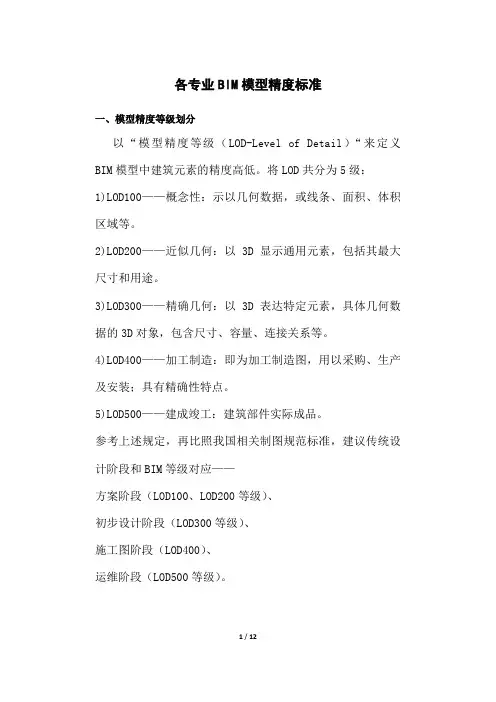 各专业BIM模型精度标准

一、模型精度等级划分

以“模型精度等级（LOD-Level of Detail）“来定义BIM模型中建筑元素的精度高低。将LOD共分为5级：

1)LOD100——概念性：示以几何数据，或线条、面积、体积区域等。

2)LOD200——近似几何：以 3D 显示通用元素，包括其最大尺寸和用途。

3)LOD300——精确几何：以 3D 表达特定元素，具体几何数据的3D对象，包含尺寸、容量、连接关系等。

4)LOD400——加工制造：即为加工制造图，用以采购、生产及安装；具有精确性特点。

5)LOD500——建成竣工：建筑部件实际成品。

参考上述规定，再比照我国相关制图规范标准，建议传统设计阶段和BIM等级对应——

方案阶段（LOD100、LOD200等级）、

初步设计阶段（LOD300等级）、

施工图阶段（LOD400）、

运维阶段（LOD500等级）。

1 / 12